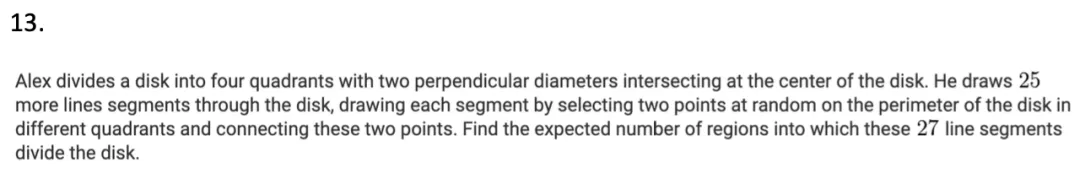 13.

Alex divides a disk into four quadrants with two perpendicular diameters intersecting at the center of the disk. He draws $25$ more lines segments through the disk, drawing each segment by selecting two points at random on the perimeter of the disk in different quadrants and connecting these two points. Find the expected number of regions into which these $27$ line segments divide the disk.